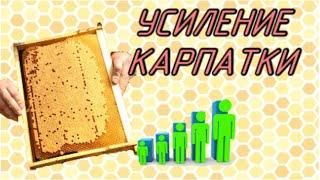 УСИЛЕНИЕ КАРПАТКИ